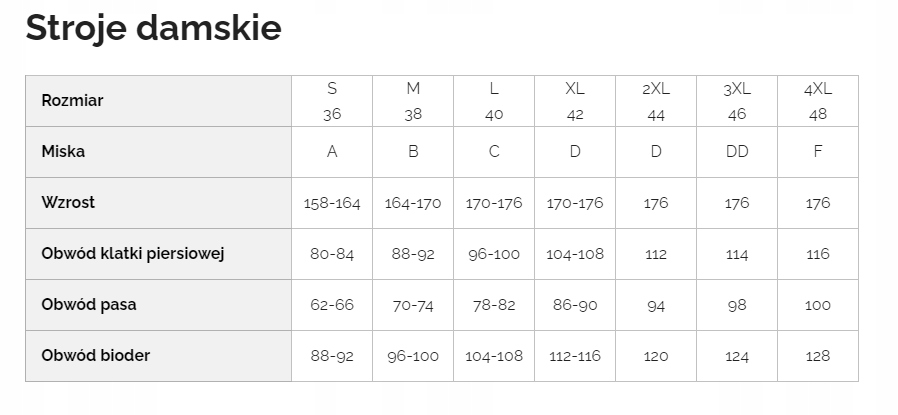 Stroje damskie

| Rozmiar | S 36 | M 38 | L 40 | XL 42 | 2XL 44 | 3XL 46 | 4XL 48 |
|---|---|---|---|---|---|---|---|
| Miska | A | B | C | D | D | DD | F |
| Wzrost | 158-164 | 164-170 | 170-176 | 170-176 | 176 | 176 | 176 |
| Obwód klatki piersiowej | 80-84 | 88-92 | 96-100 | 104-108 | 112 | 114 | 116 |
| Obwód pasa | 62-66 | 70-74 | 78-82 | 86-90 | 94 | 98 | 100 |
| Obwód bioder | 88-92 | 96-100 | 104-108 | 112-116 | 120 | 124 | 128 |